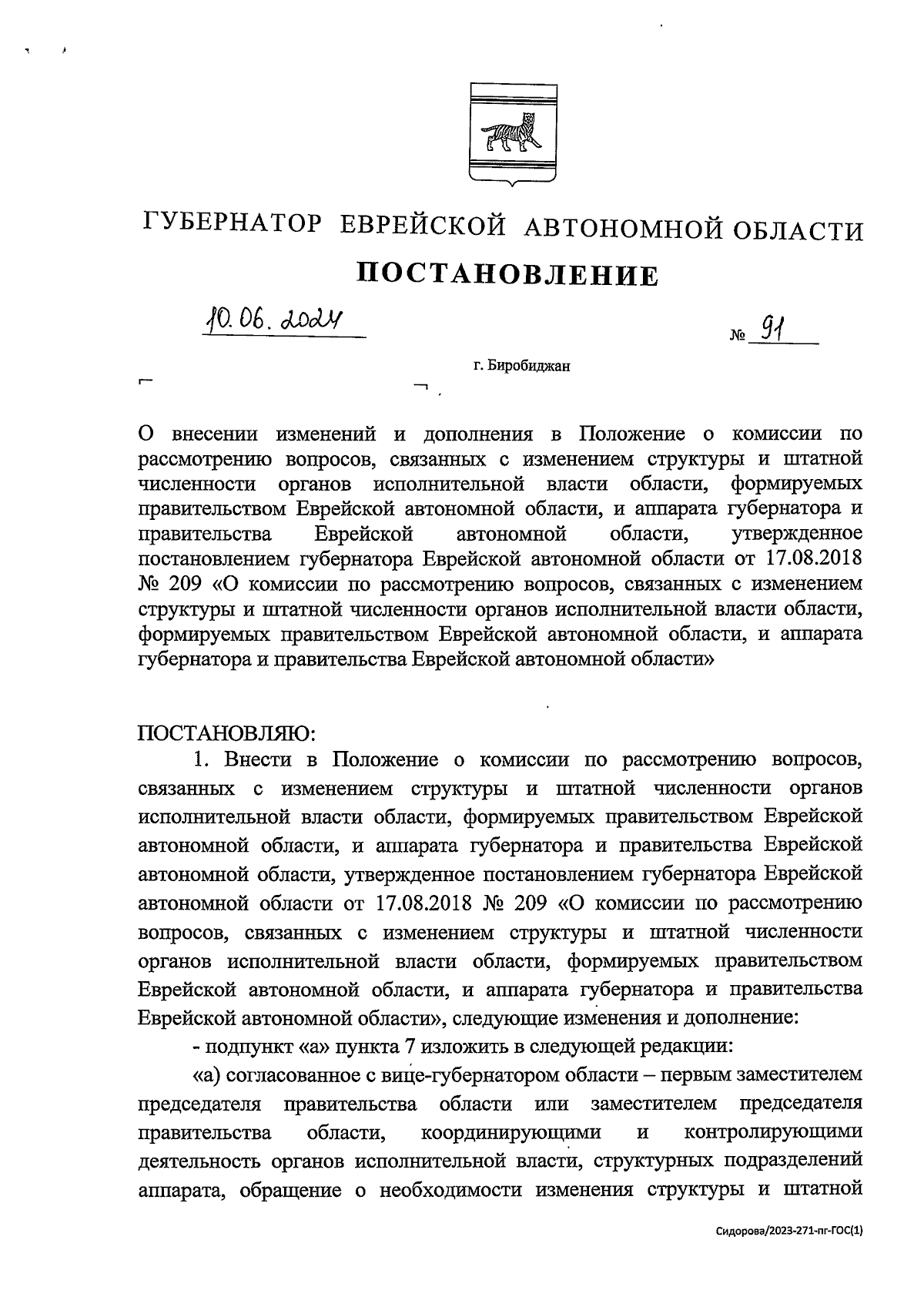 ГУБЕРНАТОР ЕВРЕЙСКОЙ АВТОНОМНОЙ ОБЛАСТИ

ПОСТАНОВЛЕНИЕ

10.06.2024 № 91

г. Биробиджан

О внесении изменений и дополнения в Положение о комиссии по рассмотрению вопросов, связанных с изменением структуры и штатной численности органов исполнительной власти области, формируемых правительством Еврейской автономной области, и аппарата губернатора и правительства Еврейской автономной области, утвержденное постановлением губернатора Еврейской автономной области от 17.08.2018 № 209 «О комиссии по рассмотрению вопросов, связанных с изменением структуры и штатной численности органов исполнительной власти области, формируемых правительством Еврейской автономной области, и аппарата губернатора и правительства Еврейской автономной области»

ПОСТАНОВЛЯЮ:

1. Внести в Положение о комиссии по рассмотрению вопросов, связанных с изменением структуры и штатной численности органов исполнительной власти области, формируемых правительством Еврейской автономной области, и аппарата губернатора и правительства Еврейской автономной области, утвержденное постановлением губернатора Еврейской автономной области от 17.08.2018 № 209 «О комиссии по рассмотрению вопросов, связанных с изменением структуры и штатной численности органов исполнительной власти области, формируемых правительством Еврейской автономной области, и аппарата губернатора и правительства Еврейской автономной области», следующие изменения и дополнение:

- подпункт «а» пункта 7 изложить в следующей редакции:

«а) согласованное с вице-губернатором области – первым заместителем председателя правительства области или заместителем председателя правительства области, координирующими и контролирующими деятельность органов исполнительной власти, структурных подразделений аппарата, обращение о необходимости изменения структуры и штатной

Сидорова/2023-271-пг-ГОС(1)